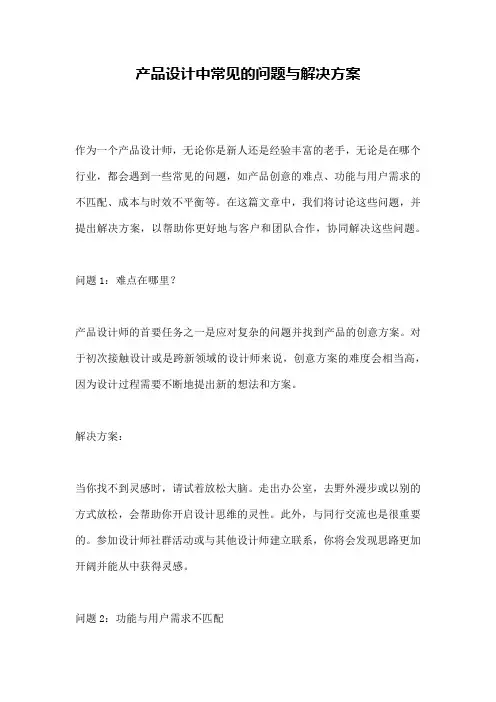 产品设计中常见的问题与解决方案

作为一个产品设计师，无论你是新人还是经验丰富的老手，无论是在哪个行业，都会遇到一些常见的问题，如产品创意的难点、功能与用户需求的不匹配、成本与时效不平衡等。在这篇文章中，我们将讨论这些问题，并提出解决方案，以帮助你更好地与客户和团队合作，协同解决这些问题。

问题 1：难点在哪里？

产品设计师的首要任务之一是应对复杂的问题并找到产品的创意方案。对于初次接触设计或是跨新领域的设计师来说，创意方案的难度会相当高，因为设计过程需要不断地提出新的想法和方案。

解决方案：

当你找不到灵感时，请试着放松大脑。走出办公室，去野外漫步或以别的方式放松，会帮助你开启设计思维的灵性。此外，与同行交流也是很重要的。参加设计师社群活动或与其他设计师建立联系，你将会发现思路更加开阔并能从中获得灵感。

问题 2：功能与用户需求不匹配